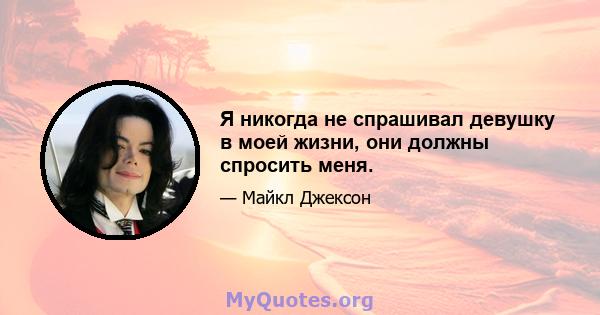 Я никогда не спрашивал девушку в моей жизни, они должны спросить меня.

— Майкл Джексон

MyQuotes.org